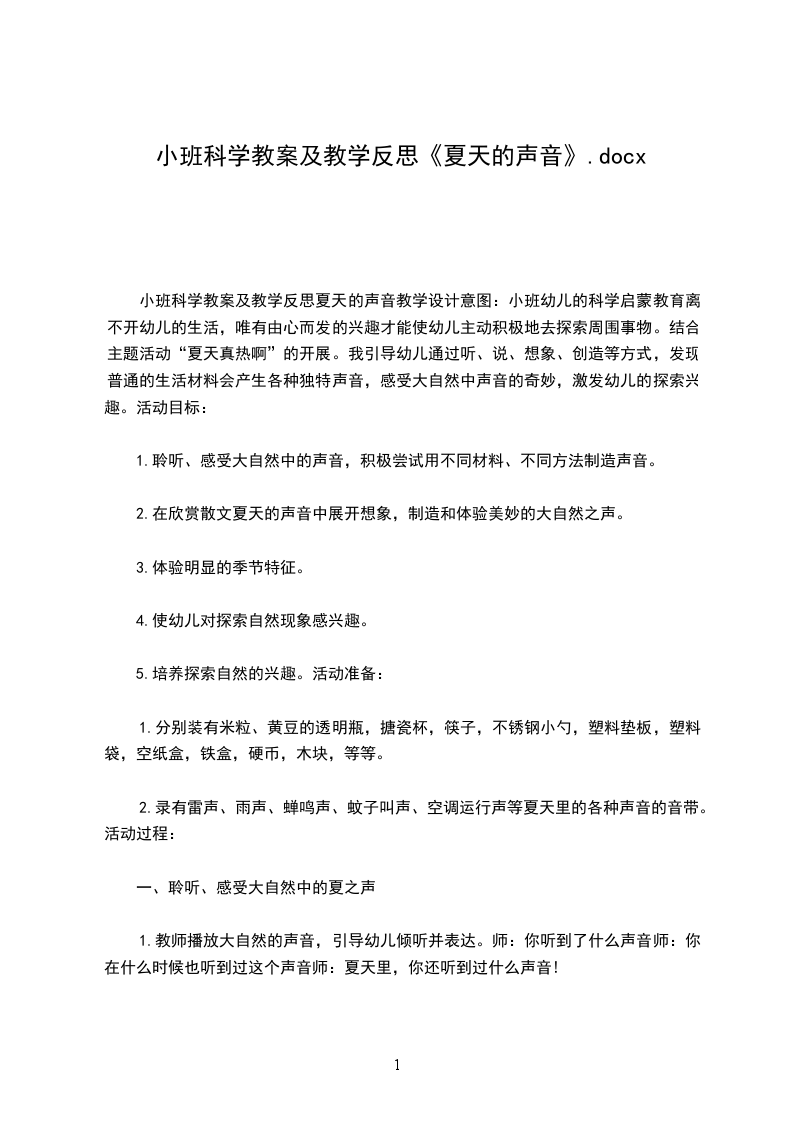 小班科学教案及教学反思《夏天的声音》.docx

小班科学教案及教学反思夏天的声音教学设计意图：小班幼儿的科学启蒙教育离不开幼儿的生活，唯有由心而发的兴趣才能使幼儿主动积极地去探索周围事物。结合主题活动“夏天真热啊”的开展。我引导幼儿通过听、说、想象、创造等方式，发现普通的生活材料会产生各种独特声音，感受大自然中声音的奇妙，激发幼儿的探索兴趣。活动目标：

1.聆听、感受大自然中的声音，积极尝试用不同材料、不同方法制造声音。

2.在欣赏散文夏天的声音中展开想象，制造和体验美妙的大自然之声。

3.体验明显的季节特征。

4.使幼儿对探索自然现象感兴趣。

5.培养探索自然的兴趣。活动准备：

1.分别装有米粒、黄豆的透明瓶，搪瓷杯，筷子，不锈钢小勺，塑料垫板，塑料袋，空纸盒，铁盒，硬币，木块，等等。

2.录有雷声、雨声、蝉鸣声、蚊子叫声、空调运行声等夏天里的各种声音的音带。活动过程：

一、聆听、感受大自然中的夏之声

1.教师播放大自然的声音，引导幼儿倾听并表达。师：你听到了什么声音师：你在什么时候也听到过这个声音师：夏天里，你还听到过什么声音！

1